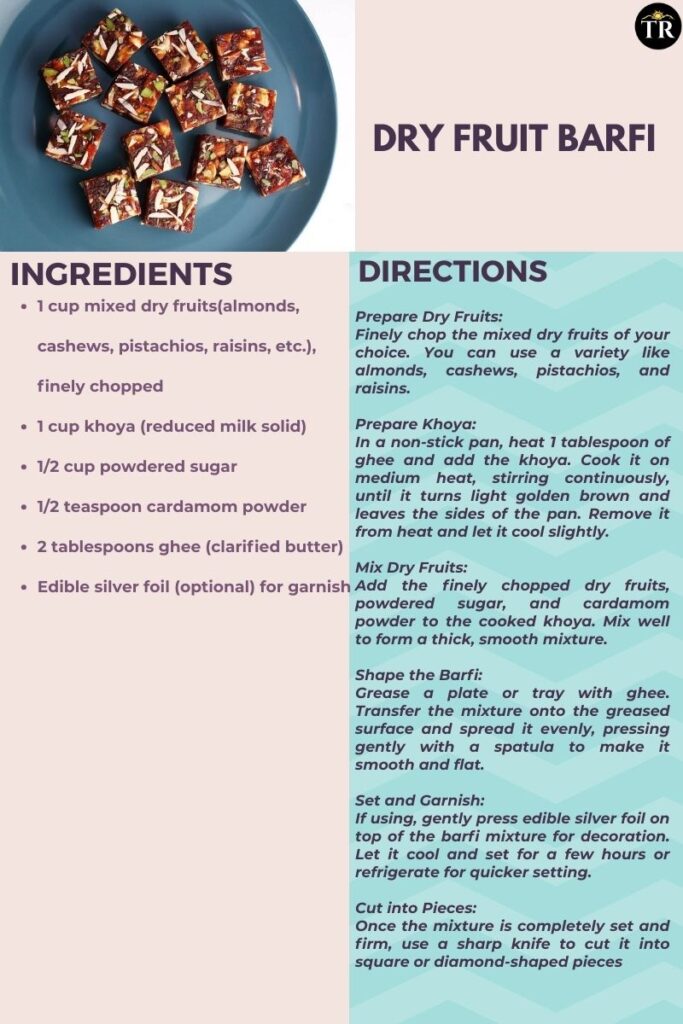 TR

DRY FRUIT BARFI

INGREDIENTS

- 1 cup mixed dry fruits(almonds, cashews, pistachios, raisins, etc.), finely chopped
- 1 cup khoya (reduced milk solid)
- 1/2 cup powdered sugar
- 1/2 teaspoon cardamom powder
- 2 tablespoons ghee (clarified butter)
- Edible silver foil (optional) for garnish

DIRECTIONS

Prepare Dry Fruits:
Finely chop the mixed dry fruits of your choice. You can use a variety like almonds, cashews, pistachios, and raisins.

Prepare Khoya:
In a non-stick pan, heat 1 tablespoon of ghee and add the khoya. Cook it on medium heat, stirring continuously, until it turns light golden brown and leaves the sides of the pan. Remove it from heat and let it cool slightly.

Mix Dry Fruits:
Add the finely chopped dry fruits, powdered sugar, and cardamom powder to the cooked khoya. Mix well to form a thick, smooth mixture.

Shape the Barfi:
Grease a plate or tray with ghee. Transfer the mixture onto the greased surface and spread it evenly, pressing gently with a spatula to make it smooth and flat.

Set and Garnish:
If using, gently press edible silver foil on top of the barfi mixture for decoration. Let it cool and set for a few hours or refrigerate for quicker setting.

Cut into Pieces:
Once the mixture is completely set and firm, use a sharp knife to cut it into square or diamond-shaped pieces